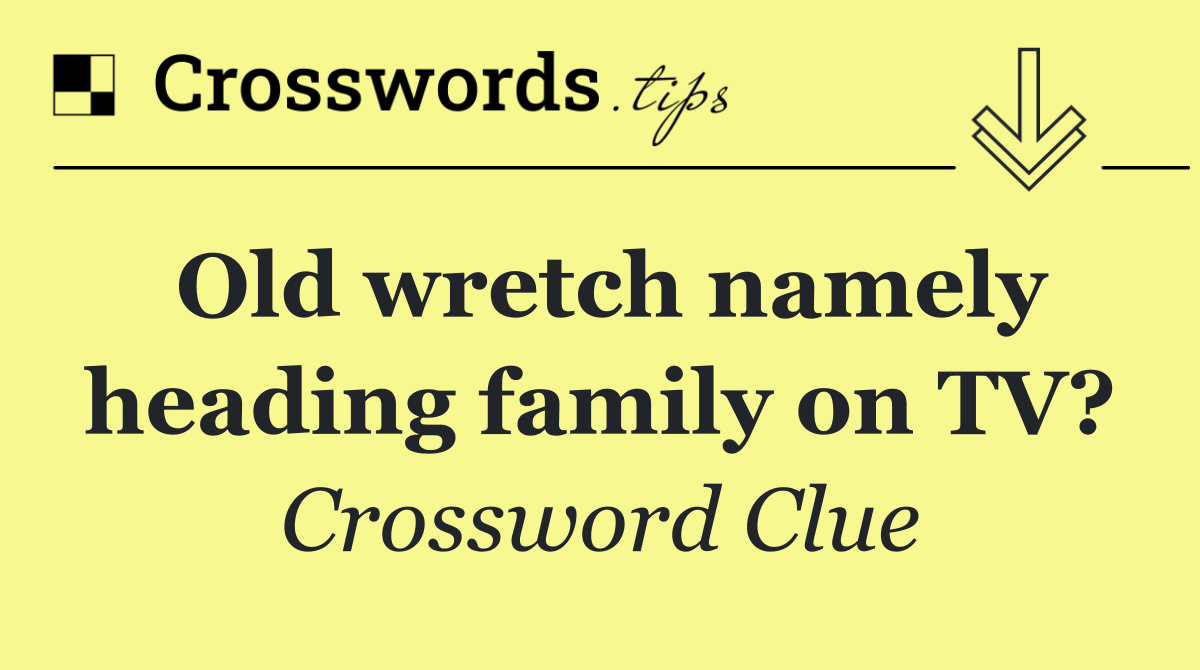 Crosswords.tips

Old wretch namely heading family on TV?

Crossword Clue